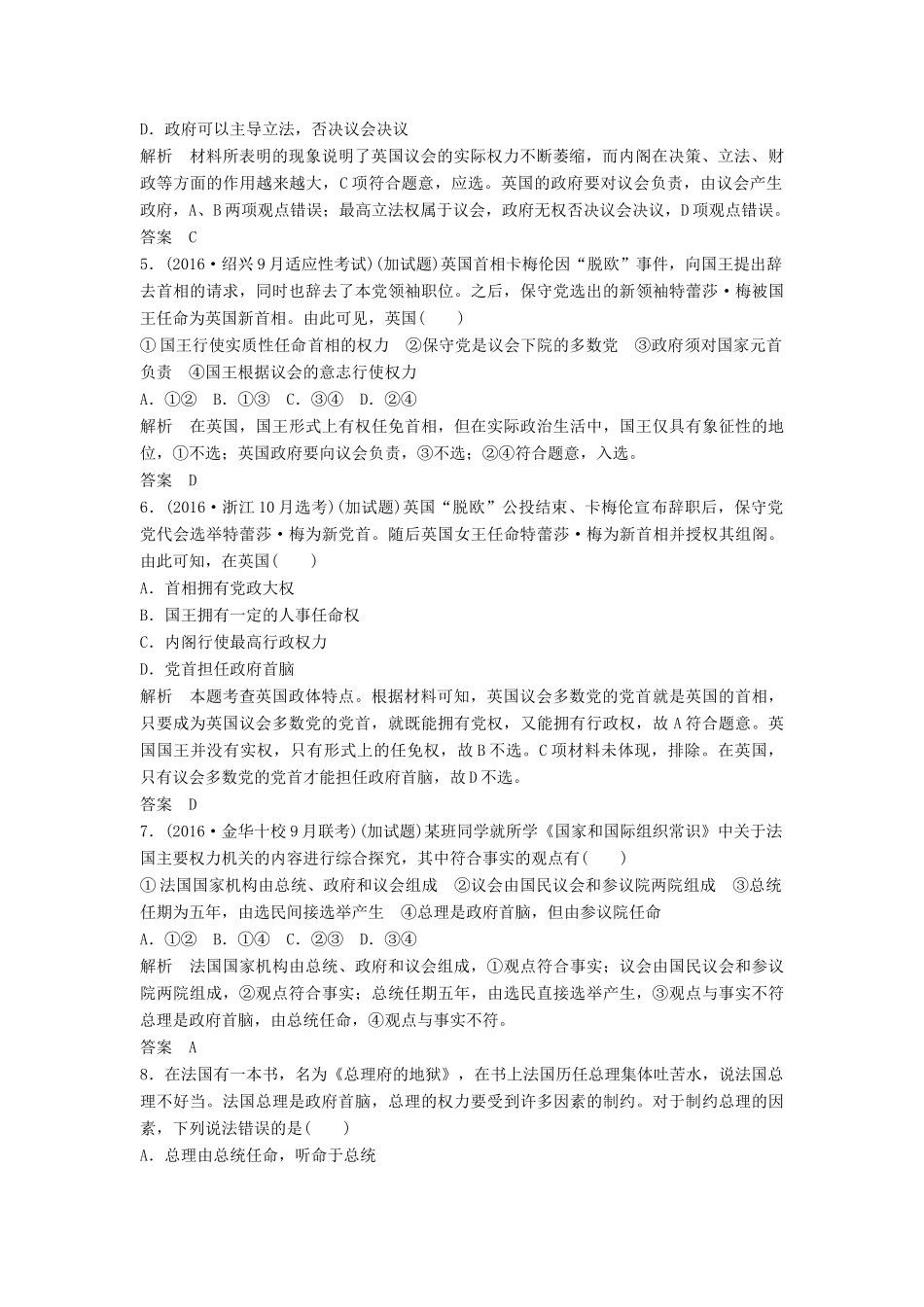 D．政府可以主导立法，否决议会决议

解析　材料所表明的现象说明了英国议会的实际权力不断萎缩，而内阁在决策、立法、财政等方面的作用越来越大，C项符合题意，应选。英国的政府要对议会负责，由议会产生政府，A、B两项观点错误；最高立法权属于议会，政府无权否决议会决议，D项观点错误。

答案　C

5．(2016·绍兴9月适应性考试)(加试题)英国首相卡梅伦因“脱欧”事件，向国王提出辞去首相的请求，同时也辞去了本党领袖职位。之后，保守党选出的新领袖特蕾莎·梅被国王任命为英国新首相。由此可见，英国(　　)

①国王行使实质性任命首相的权力　②保守党是议会下院的多数党　③政府须对国家元首负责　④国王根据议会的意志行使权力

A．①②　B．①③　C．③④　D．②④

解析　在英国，国王形式上有权任免首相，但在实际政治生活中，国王仅具有象征性的地位，①不选；英国政府要向议会负责，③不选；②④符合题意，入选。

答案　D

6．(2016·浙江10月选考)(加试题)英国“脱欧”公投结束、卡梅伦宣布辞职后，保守党党代会选举特蕾莎·梅为新党首。随后英国女王任命特蕾莎·梅为新首相并授权其组阁。由此可知，在英国(　　)

A．首相拥有党政大权

B．国王拥有一定的人事任命权

C．内阁行使最高行政权力

D．党首担任政府首脑

解析　本题考查英国政体特点。根据材料可知，英国议会多数党的党首就是英国的首相，只要成为英国议会多数党的党首，就既能拥有党权，又能拥有行政权，故A符合题意。英国国王并没有实权，只有形式上的任免权，故B不选。C项材料未体现，排除。在英国，只有议会多数党的党首才能担任政府首脑，故D不选。

答案　D

7．(2016·金华十校9月联考)(加试题)某班同学就所学《国家和国际组织常识》中关于法国主要权力机关的内容进行综合探究，其中符合事实的观点有(　　)

①法国国家机构由总统、政府和议会组成　②议会由国民议会和参议院两院组成　③总统任期为五年，由选民间接选举产生　④总理是政府首脑，但由参议院任命

A．①②　B．①④　C．②③　D．③④

解析　法国国家机构由总统、政府和议会组成，①观点符合事实；议会由国民议会和参议院两院组成，②观点符合事实；总统任期五年，由选民直接选举产生，③观点与事实不符总理是政府首脑，由总统任命，④观点与事实不符。

答案　A

8．在法国有一本书，名为《总理府的地狱》，在书上法国历任总理集体吐苦水，说法国总理不好当。法国总理是政府首脑，总理的权力要受到许多因素的制约。对于制约总理的因素，下列说法错误的是(　　)

A．总理由总统任命，听命于总统